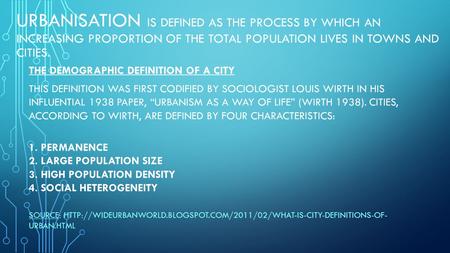 URBANISATION IS DEFINED AS THE PROCESS BY WHICH AN INCREASING PROPORTION OF THE TOTAL POPULATION LIVES IN TOWNS AND CITIES.

THE DEMOGRAPHIC DEFINITION OF A CITY

THIS DEFINITION WAS FIRST CODIFIED BY SOCIOLOGIST LOUIS WIRTH IN HIS INFLUENTIAL 1938 PAPER, "URBANISM AS A WAY OF LIFE" (WIRTH 1938). CITIES, ACCORDING TO WIRTH, ARE DEFINED BY FOUR CHARACTERISTICS:

1. PERMANENCE
2. LARGE POPULATION SIZE
3. HIGH POPULATION DENSITY
4. SOCIAL HETEROGENEITY

SOURCE: HTTP://WIDEURBANWORLD.BLOGSPOT.COM/2011/02/WHAT-IS-CITY-DEFINITIONS-OF-URBAN.HTML